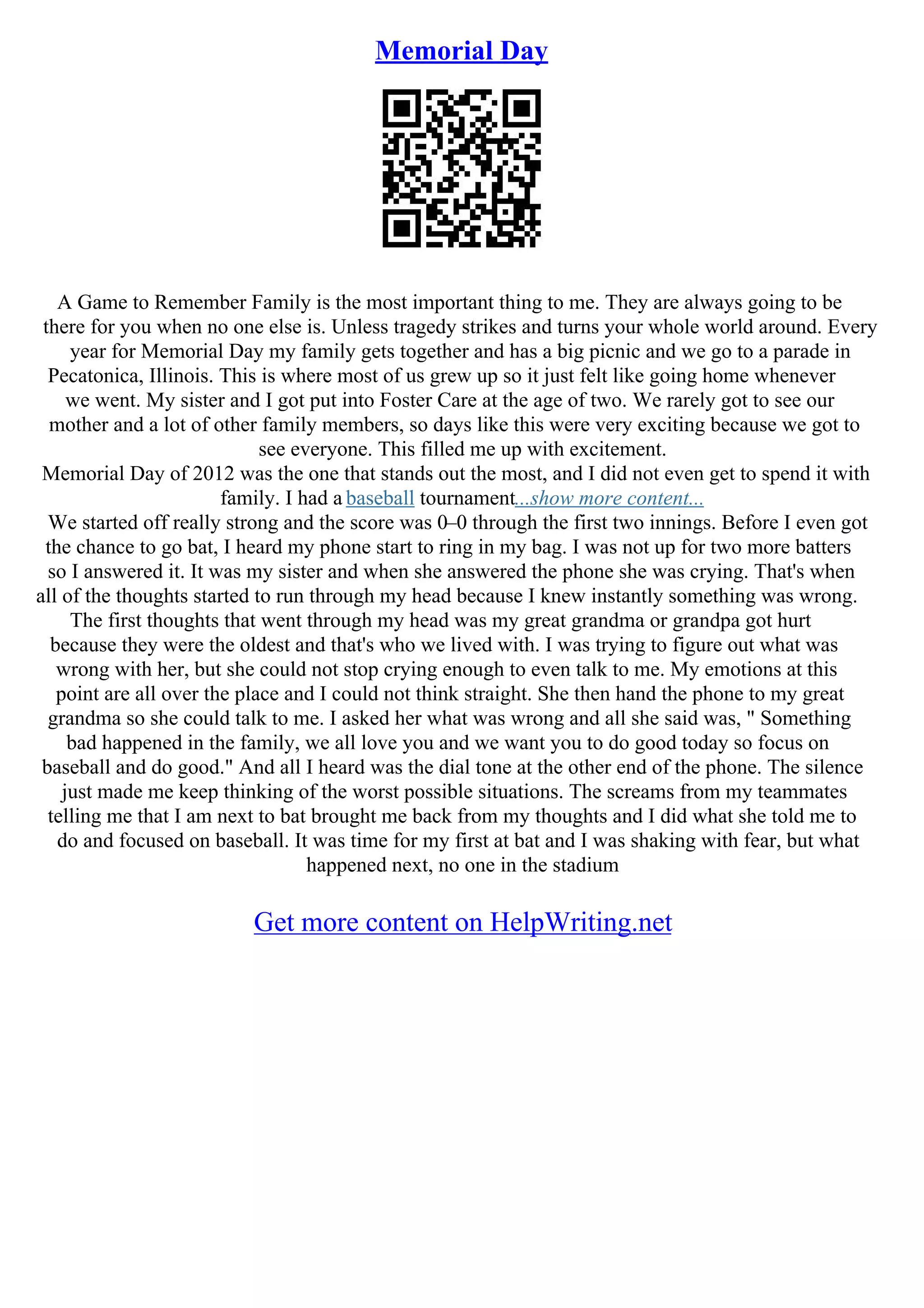 Memorial Day

A Game to Remember Family is the most important thing to me. They are always going to be there for you when no one else is. Unless tragedy strikes and turns your whole world around. Every year for Memorial Day my family gets together and has a big picnic and we go to a parade in Pecatonica, Illinois. This is where most of us grew up so it just felt like going home whenever we went. My sister and I got put into Foster Care at the age of two. We rarely got to see our mother and a lot of other family members, so days like this were very exciting because we got to see everyone. This filled me up with excitement.
Memorial Day of 2012 was the one that stands out the most, and I did not even get to spend it with family. I had a baseball tournament...show more content...
We started off really strong and the score was 0–0 through the first two innings. Before I even got the chance to go bat, I heard my phone start to ring in my bag. I was not up for two more batters so I answered it. It was my sister and when she answered the phone she was crying. That's when all of the thoughts started to run through my head because I knew instantly something was wrong. The first thoughts that went through my head was my great grandma or grandpa got hurt because they were the oldest and that's who we lived with. I was trying to figure out what was wrong with her, but she could not stop crying enough to even talk to me. My emotions at this point are all over the place and I could not think straight. She then hand the phone to my great grandma so she could talk to me. I asked her what was wrong and all she said was, " Something bad happened in the family, we all love you and we want you to do good today so focus on baseball and do good." And all I heard was the dial tone at the other end of the phone. The silence just made me keep thinking of the worst possible situations. The screams from my teammates telling me that I am next to bat brought me back from my thoughts and I did what she told me to do and focused on baseball. It was time for my first at bat and I was shaking with fear, but what happened next, no one in the stadium

Get more content on HelpWriting.net